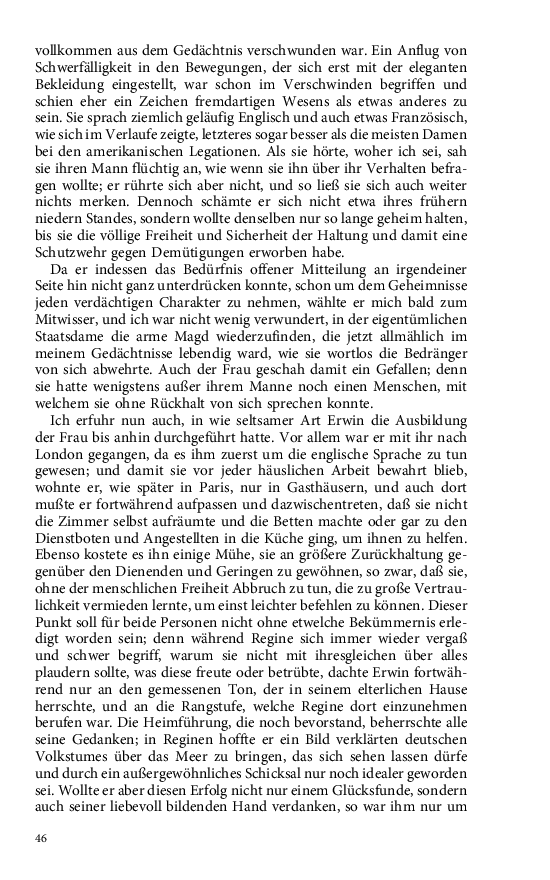 vollkommen aus dem Gedächtnis verschwunden war. Ein Anflug von Schwerfälligkeit in den Bewegungen, der sich erst mit der eleganten Bekleidung eingestellt, war schon im Verschwinden begriffen und schien eher ein Zeichen fremdartigen Wesens als etwas anderes zu sein. Sie sprach ziemlich geläufig Englisch und auch etwas Französisch, wie sich im Verlaufe zeigte, letzteres sogar besser als die meisten Damen bei den amerikanischen Legationen. Als sie hörte, woher ich sei, sah sie ihren Mann flüchtig an, wie wenn sie ihn über ihr Verhalten befragen wollte; er rührte sich aber nicht, und so ließ sie sich auch weiter nichts merken. Dennoch schämte er sich nicht etwa ihres frühern niedern Standes, sondern wollte denselben nur so lange geheim halten, bis sie die völlige Freiheit und Sicherheit der Haltung und damit eine Schutzwehr gegen Demütigungen erworben habe.

Da er indessen das Bedürfnis offener Mitteilung an irgendeiner Seite hin nicht ganz unterdrücken konnte, schon um dem Geheimnisse jeden verdächtigen Charakter zu nehmen, wählte er mich bald zum Mitwisser, und ich war nicht wenig verwundert, in der eigentümlichen Staatsdame die arme Magd wiederzufinden, die jetzt allmählich im meinem Gedächtnisse lebendig ward, wie sie wortlos die Bedränger von sich abwehrte. Auch der Frau geschah damit ein Gefallen; denn sie hatte wenigstens außer ihrem Manne noch einen Menschen, mit welchem sie ohne Rückhalt von sich sprechen konnte.

Ich erfuhr nun auch, in wie seltsamer Art Erwin die Ausbildung der Frau bis anhin durchgeführt hatte. Vor allem war er mit ihr nach London gegangen, da es ihm zuerst um die englische Sprache zu tun gewesen; und damit sie vor jeder häuslichen Arbeit bewahrt blieb, wohnte er, wie später in Paris, nur in Gasthäusern, und auch dort mußte er fortwährend aufpassen und dazwischentreten, daß sie nicht die Zimmer selbst aufräumte und die Betten machte oder gar zu den Dienstboten und Angestellten in die Küche ging, um ihnen zu helfen. Ebenso kostete es ihn einige Mühe, sie an größere Zurückhaltung gegenüber den Dienenden und Geringen zu gewöhnen, so zwar, daß sie, ohne der menschlichen Freiheit Abbruch zu tun, die zu große Vertraulichkeit vermieden lernte, um einst leichter befehlen zu können. Dieser Punkt soll für beide Personen nicht ohne etwelche Bekümmernis erledigt worden sein; denn während Regine sich immer wieder vergaß und schwer begriff, warum sie nicht mit ihresgleichen über alles plaudern sollte, was diese freute oder betrübte, dachte Erwin fortwährend nur an den gemessenen Ton, der in seinem elterlichen Hause herrschte, und an die Rangstufe, welche Regine dort einzunehmen berufen war. Die Heimführung, die noch bevorstand, beherrschte alle seine Gedanken; in Reginen hoffte er ein Bild verklärten deutschen Volkstumes über das Meer zu bringen, das sich sehen lassen dürfe und durch ein außergewöhnliches Schicksal nur noch idealer geworden sei. Wollte er aber diesen Erfolg nicht nur einem Glücksfunde, sondern auch seiner liebevoll bildenden Hand verdanken, so war ihm nur um

46